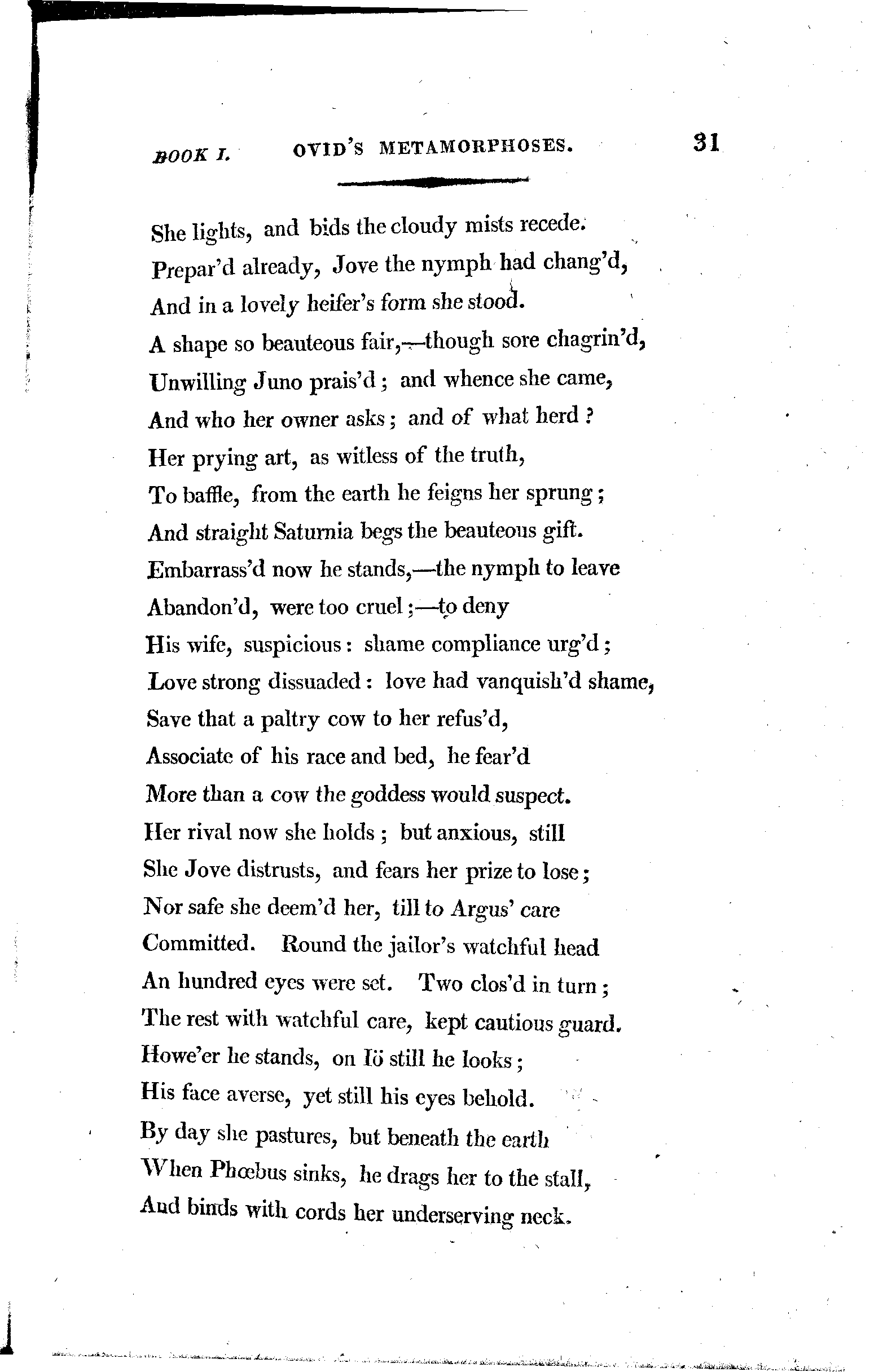 BOOK I. OVID'S METAMORPHOSES. 31

She lights, and bids the cloudy mists recede.
Prepar'd already, Jove the nymph had chang'd,
And in a lovely heifer's form she stood.
A shape so beauteous fair,—though sore chagrin'd,
Unwilling Juno prais'd; and whence she came,
And who her owner asks; and of what herd?
Her prying art, as witless of the truth,
To baffle, from the earth he feigns her sprung;
And straight Saturnia begs the beauteous gift.
Embarrass'd now he stands,—the nymph to leave
Abandon'd, were too cruel;—to deny
His wife, suspicious: shame compliance urg'd;
Love strong dissuaded: love had vanquish'd shame,
Save that a paltry cow to her refus'd,
Associate of his race and bed, he fear'd
More than a cow the goddess would suspect.
Her rival now she holds; but anxious, still
She Jove distrusts, and fears her prize to lose;
Nor safe she deem'd her, till to Argus' care
Committed. Round the jailor's watchful head
An hundred eyes were set. Two clos'd in turn;
The rest with watchful care, kept cautious guard.
Howe'er he stands, on Iö still he looks;
His face averse, yet still his eyes behold.
By day she pastures, but beneath the earth
When Phœbus sinks, he drags her to the stall,
And binds with cords her underserving neck.